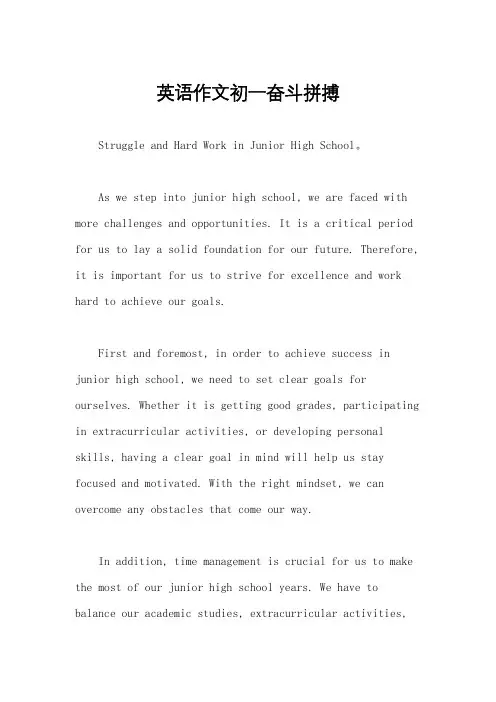 英语作文初一奋斗拼搏

Struggle and Hard Work in Junior High School。

As we step into junior high school, we are faced with more challenges and opportunities. It is a critical period for us to lay a solid foundation for our future. Therefore, it is important for us to strive for excellence and work hard to achieve our goals.

First and foremost, in order to achieve success in junior high school, we need to set clear goals for ourselves. Whether it is getting good grades, participating in extracurricular activities, or developing personal skills, having a clear goal in mind will help us stay focused and motivated. With the right mindset, we can overcome any obstacles that come our way.

In addition, time management is crucial for us to make the most of our junior high school years. We have to balance our academic studies, extracurricular activities,